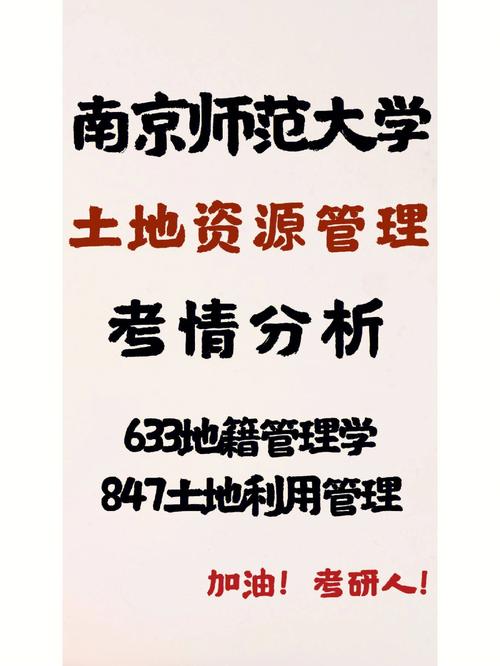 南京师范大学

土地资源管理

考情分析

633地籍管理学
847土地利用管理

加油！考研人！